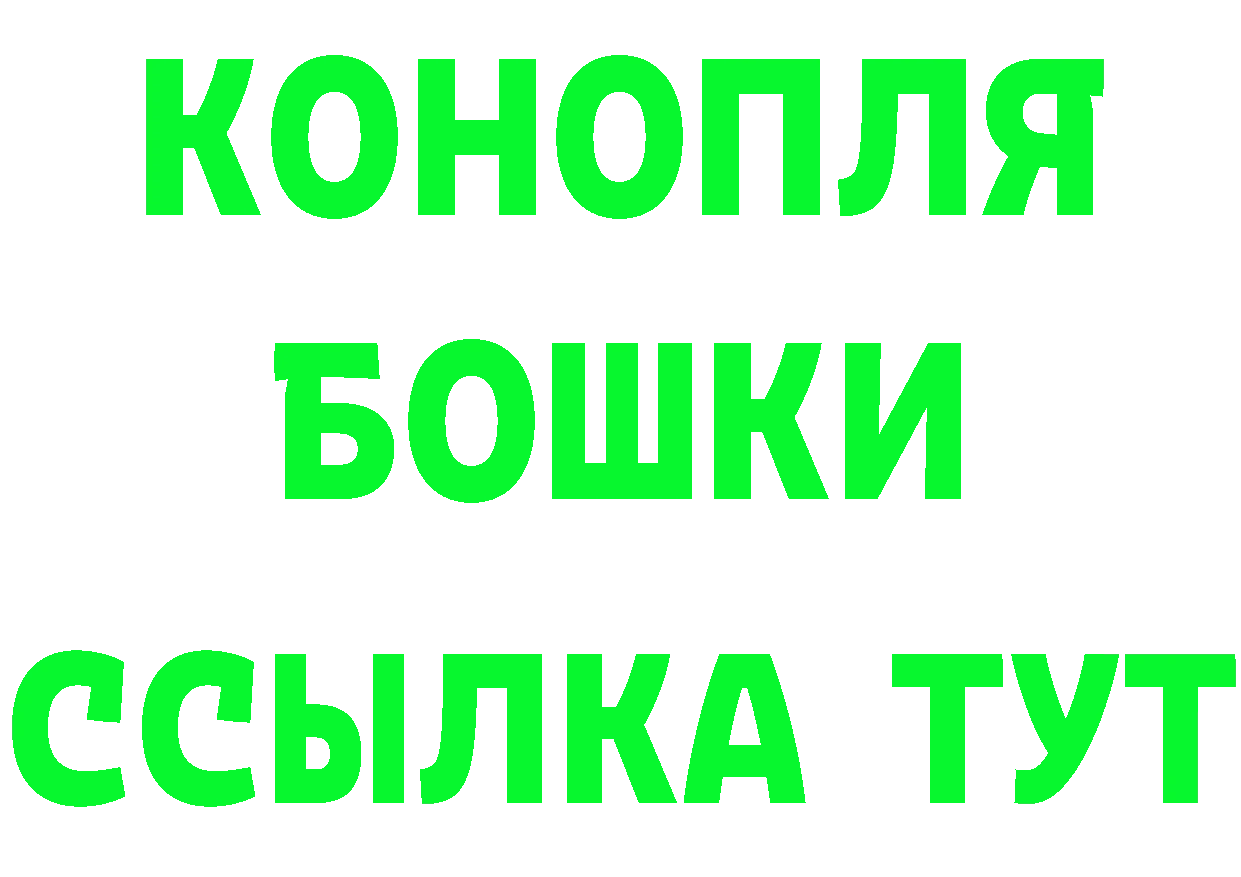 КОНОПЛЯ
БОШКИ
ССЫЛКА ТУТ